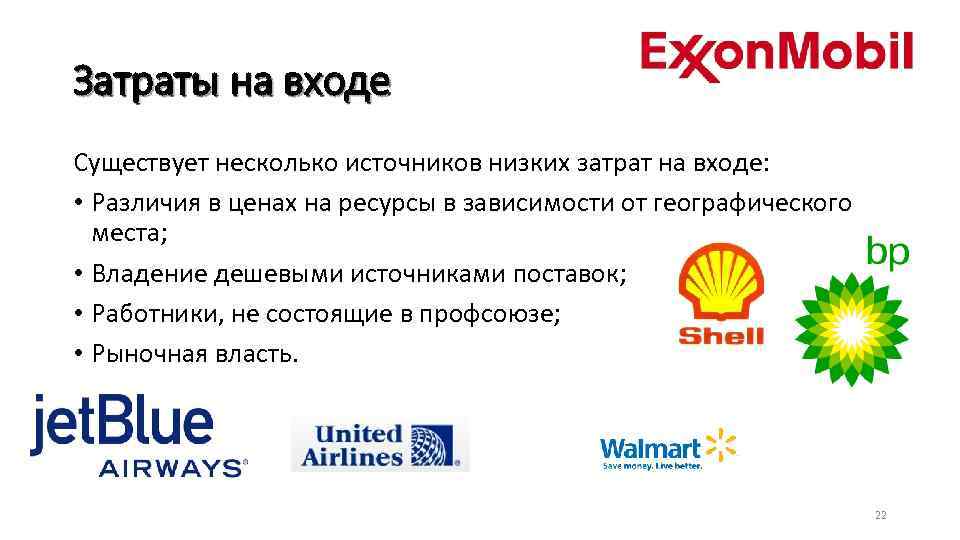 Затраты на входе

ExxonMobil

Существует несколько источников низких затрат на входе:

• Различия в ценах на ресурсы в зависимости от географического места;

• Владение дешевыми источниками поставок;

• Работники, не состоящие в профсоюзе;

• Рыночная власть.

bp

Shell

jetBlue AIRWAYS®

United Airlines

Walmart Save money. Live better.

22